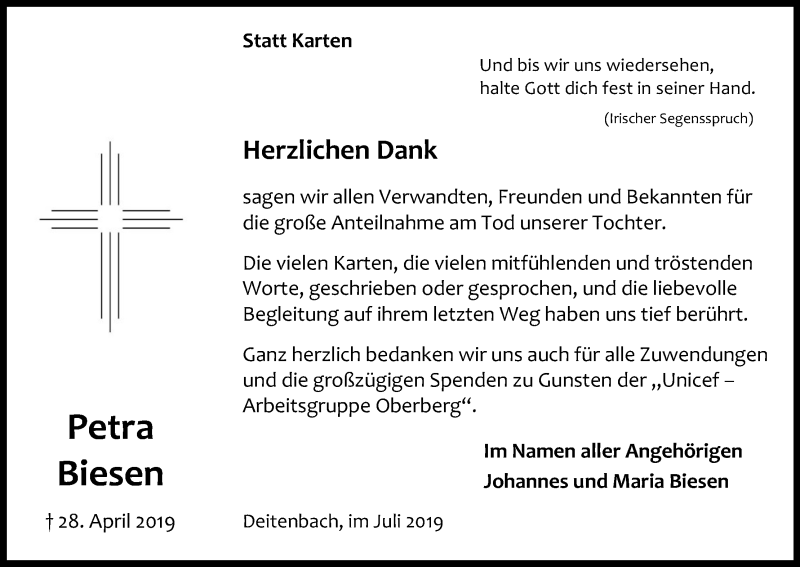 Statt Karten

Und bis wir uns wiedersehen,
halte Gott dich fest in seiner Hand.

(Irischer Segensspruch)

Herzlichen Dank

sagen wir allen Verwandten, Freunden und Bekannten für die große Anteilnahme am Tod unserer Tochter.

Die vielen Karten, die vielen mitfühlenden und tröstenden Worte, geschrieben oder gesprochen, und die liebevolle Begleitung auf ihrem letzten Weg haben uns tief berührt.

Ganz herzlich bedanken wir uns auch für alle Zuwendungen und die großzügigen Spenden zu Gunsten der „Unicef – Arbeitsgruppe Oberberg“.

Im Namen aller Angehörigen
Johannes und Maria Biesen

Petra
Biesen

† 28. April 2019

Deitenbach, im Juli 2019